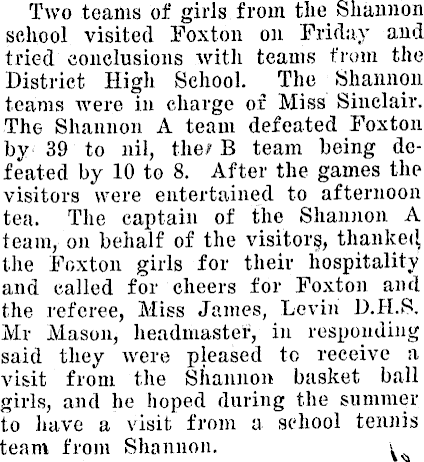 Two teams of girls from the Shannon school visited Foxton on Friday and tried conclusions with teams from the District High School. The Shannon teams were in charge of Miss Sinclair. The Shannon A team defeated Foxton by 39 to nil, the B team being defeated by 10 to 8. After the games the visitors were entertained to afternoon tea. The captain of the Shannon A team, on behalf of the visitors, thanked the Foxton girls for their hospitality and called for cheers for Foxton and the referee, Miss James, Levin D.H.S. Mr Mason, headmaster, in responding said they were pleased to receive a visit from the Shannon basket ball girls, and he hoped during the summer to have a visit from a school tennis team from Shannon.